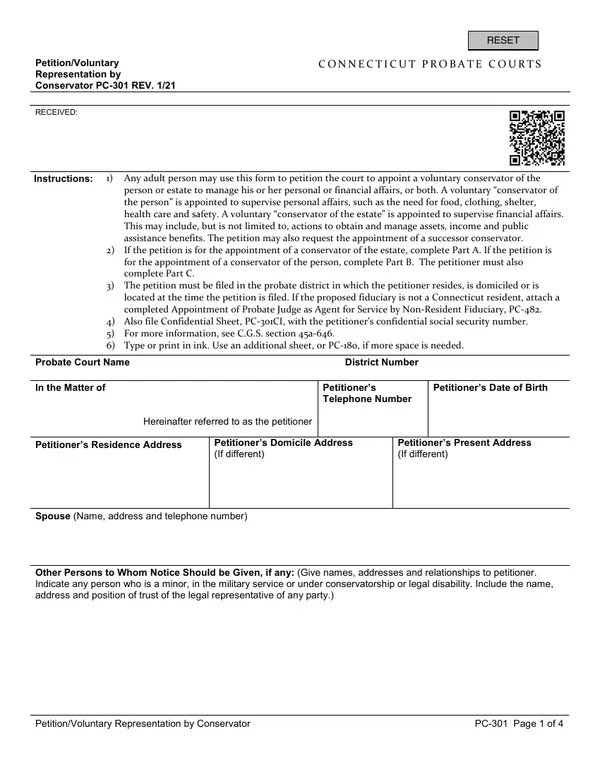 RESET

Petition/Voluntary Representation by Conservator PC-301 REV. 1/21

CONNECTICUT PROBATE COURTS

RECEIVED:

Instructions:
1) Any adult person may use this form to petition the court to appoint a voluntary conservator of the person or estate to manage his or her personal or financial affairs, or both. A voluntary "conservator of the person" is appointed to supervise personal affairs, such as the need for food, clothing, shelter, health care and safety. A voluntary "conservator of the estate" is appointed to supervise financial affairs. This may include, but is not limited to, actions to obtain and manage assets, income and public assistance benefits. The petition may also request the appointment of a successor conservator.
2) If the petition is for the appointment of a conservator of the estate, complete Part A. If the petition is for the appointment of a conservator of the person, complete Part B. The petitioner must also complete Part C.
3) The petition must be filed in the probate district in which the petitioner resides, is domiciled or is located at the time the petition is filed. If the proposed fiduciary is not a Connecticut resident, attach a completed Appointment of Probate Judge as Agent for Service by Non-Resident Fiduciary, PC-482.
4) Also file Confidential Sheet, PC-301CI, with the petitioner's confidential social security number.
5) For more information, see C.G.S. section 45a-646.
6) Type or print in ink. Use an additional sheet, or PC-180, if more space is needed.

Probate Court Name

District Number

In the Matter of

Hereinafter referred to as the petitioner

Petitioner's Telephone Number

Petitioner's Date of Birth

Petitioner's Residence Address

Petitioner's Domicile Address
(If different)

Petitioner's Present Address
(If different)

Spouse (Name, address and telephone number)

Other Persons to Whom Notice Should be Given, if any: (Give names, addresses and relationships to petitioner. Indicate any person who is a minor, in the military service or under conservatorship or legal disability. Include the name, address and position of trust of the legal representative of any party.)

Petition/Voluntary Representation by Conservator

PC-301 Page 1 of 4